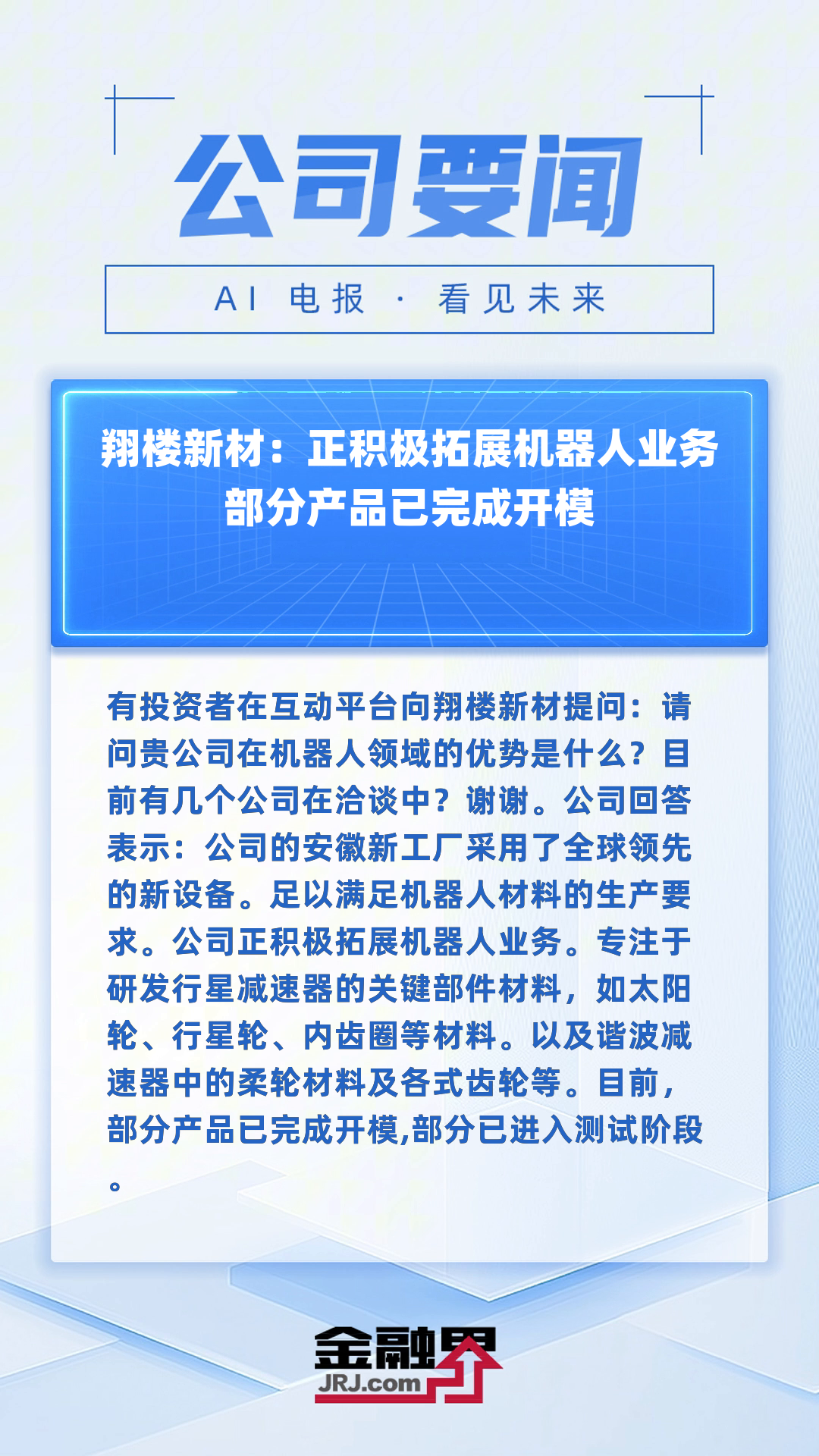 公司要闻

AI 电报 · 看见未来

翔楼新材：正积极拓展机器人业务 部分产品已完成开模

有投资者在互动平台向翔楼新材提问：请问贵公司在机器人领域的优势是什么？目前有几个公司在洽谈中？谢谢。公司回答表示：公司的安徽新工厂采用了全球领先的新设备。足以满足机器人材料的生产要求。公司正积极拓展机器人业务。专注于研发行星减速器的关键部件材料，如太阳轮、行星轮、内齿圈等材料。以及谐波减速器中的柔轮材料及各式齿轮等。目前，部分产品已完成开模,部分已进入测试阶段。

金融界
JRJ.com